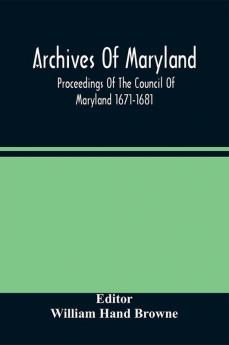 Archives Of Maryland

Proceedings Of The Council Of Maryland 1671-1681

Editor

William Hand Browne